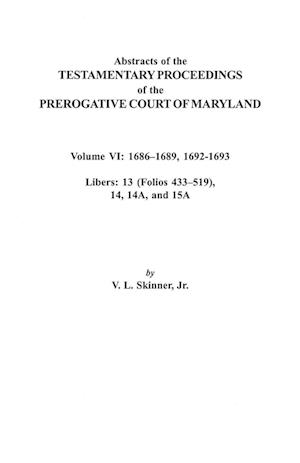 Abstracts of the
TESTAMENTARY PROCEEDINGS
of the
PREROGATIVE COURT OF MARYLAND

Volume VI: 1686–1689, 1692-1693

Libers: 13 (Folios 433–519), 14, 14A, and 15A

by
V. L. Skinner, Jr.